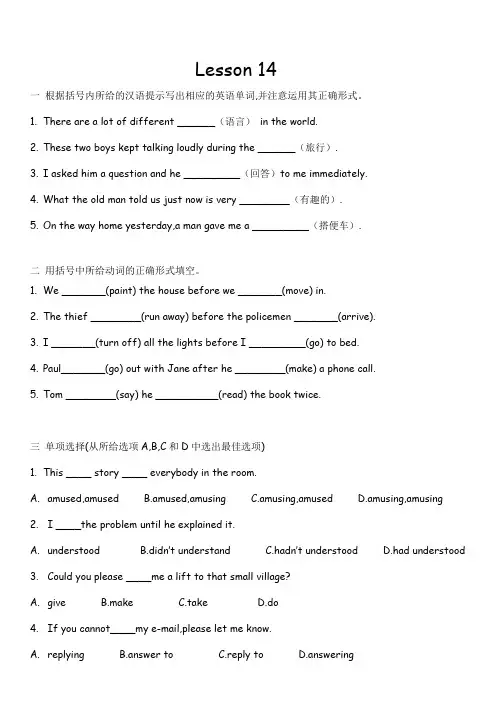 Lesson 14

一 根据括号内所给的汉语提示写出相应的英语单词,并注意运用其正确形式。

1. There are a lot of different ______（语言） in the world.

2. These two boys kept talking loudly during the ______（旅行）.

3. I asked him a question and he _________（回答）to me immediately.

4. What the old man told us just now is very ________（有趣的）.

5. On the way home yesterday,a man gave me a _________（搭便车）.

二 用括号中所给动词的正确形式填空。

1. We _______(paint) the house before we _______(move) in.

2. The thief ________(run away) before the policemen _______(arrive).

3. I _______(turn off) all the lights before I _________(go) to bed.

4. Paul_______(go) out with Jane after he ________(make) a phone call.

5. Tom ________(say) he __________(read) the book twice.

三 单项选择(从所给选项 A,B,C 和 D 中选出最佳选项)

1. This ____ story ____ everybody in the room.

A. amused,amused B.amused,amusing C.amusing,amused D.amusing,amusing

2. I ____the problem until he explained it.

A. understood B.didn't understand C.hadn't understood D.had understood

3. Could you please ____me a lift to that small village?

A. give B.make C.take D.do

4. If you cannot____my e-mail,please let me know.

A. replying B.answer to C.reply to D.answering